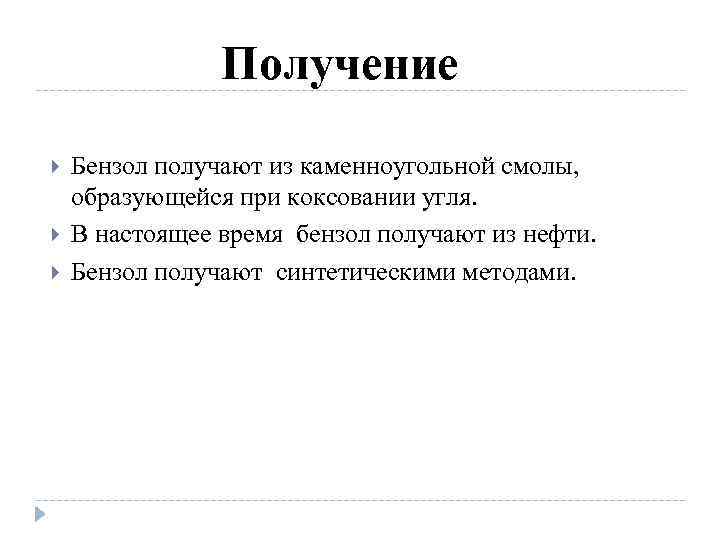 Получение

Бензол получают из каменноугольной смолы, образующейся при коксовании угля.

В настоящее время бензол получают из нефти.

Бензол получают синтетическими методами.